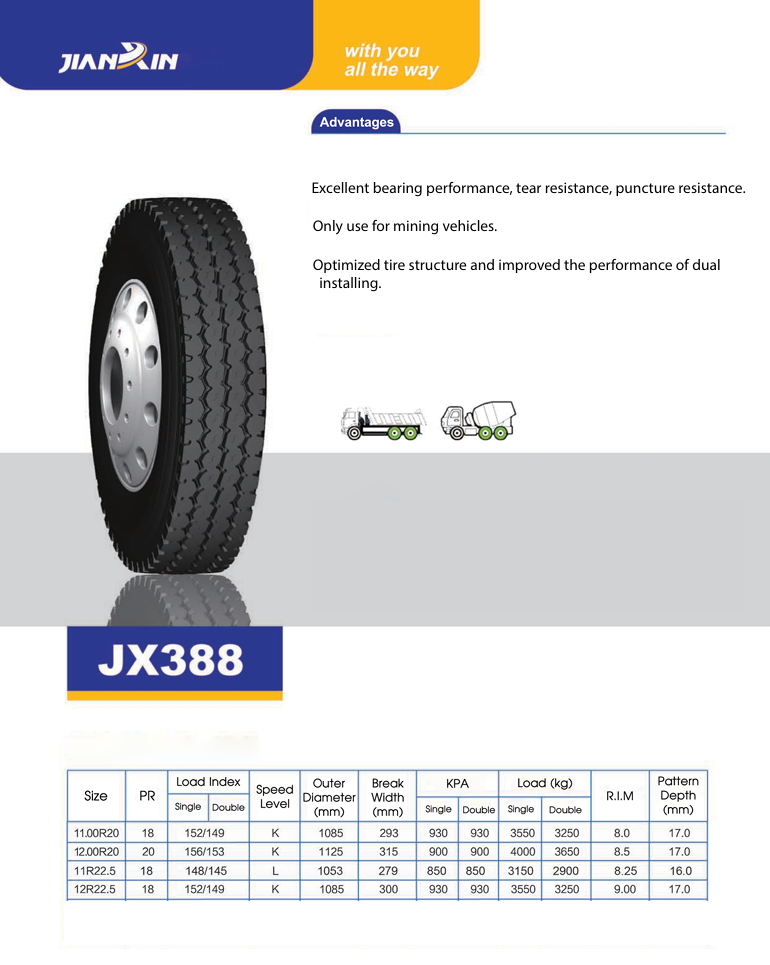 JIANXIN

with you
all the way

Advantages

Excellent bearing performance, tear resistance, puncture resistance.

Only use for mining vehicles.

Optimized tire structure and improved the performance of dual installing.

JX388

| Size | PR | Load Index Single | Load Index Double | Speed Level | Outer Diameter (mm) | Break Width (mm) | KPA Single | KPA Double | Load (kg) Single | Load (kg) Double | R.I.M | Pattern Depth (mm) |
|---|---|---|---|---|---|---|---|---|---|---|---|---|
| 11.00R20 | 18 | 152/149 | | K | 1085 | 293 | 930 | 930 | 3550 | 3250 | 8.0 | 17.0 |
| 12.00R20 | 20 | 156/153 | | K | 1125 | 315 | 900 | 900 | 4000 | 3650 | 8.5 | 17.0 |
| 11R22.5 | 18 | 148/145 | | L | 1053 | 279 | 850 | 850 | 3150 | 2900 | 8.25 | 16.0 |
| 12R22.5 | 18 | 152/149 | | K | 1085 | 300 | 930 | 930 | 3550 | 3250 | 9.00 | 17.0 |